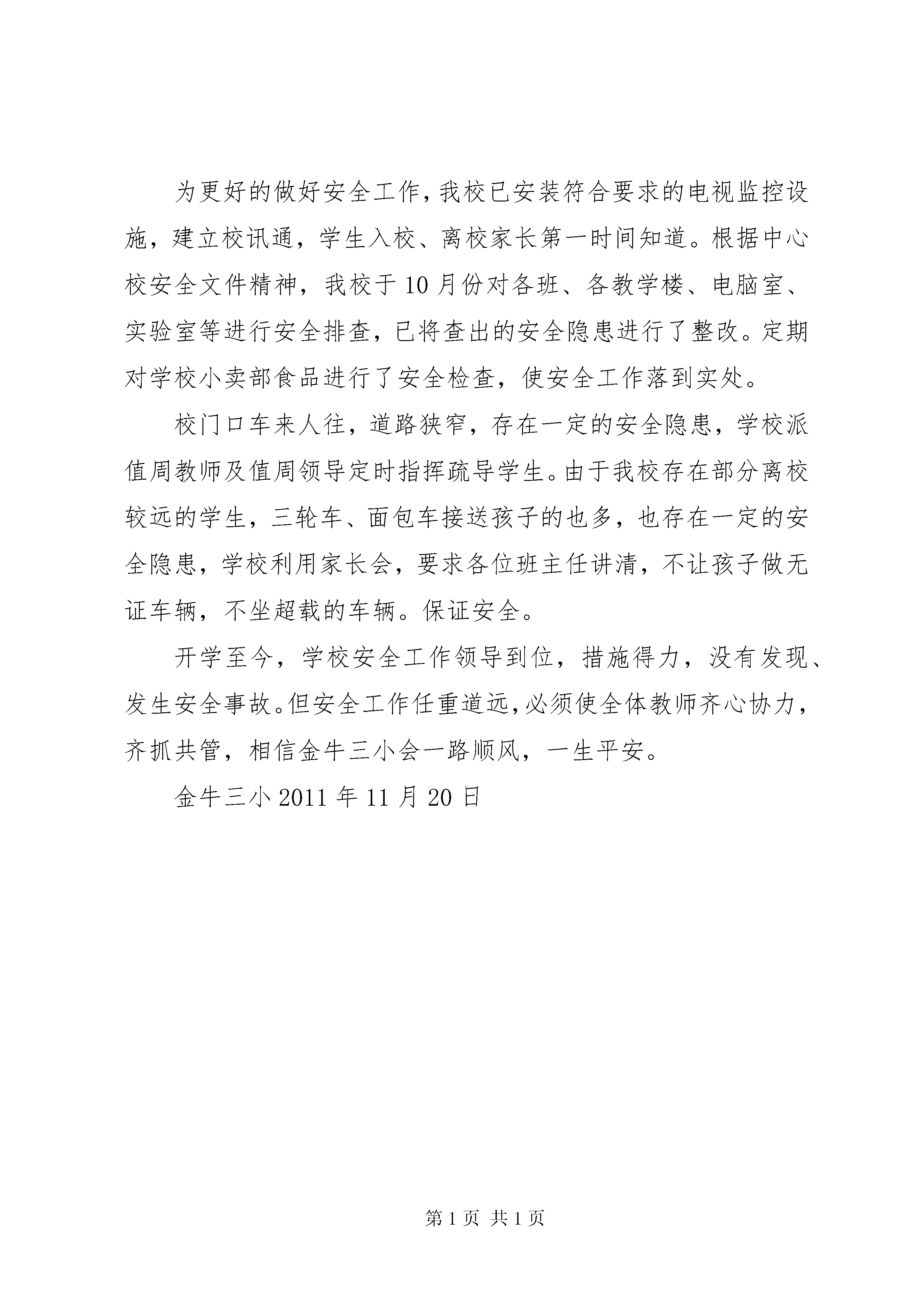 为更好的做好安全工作，我校已安装符合要求的电视监控设施，建立校讯通，学生入校、离校家长第一时间知道。根据中心校安全文件精神，我校于10月份对各班、各教学楼、电脑室、实验室等进行安全排查，已将查出的安全隐患进行了整改。定期对学校小卖部食品进行了安全检查，使安全工作落到实处。

校门口车来人往，道路狭窄，存在一定的安全隐患，学校派值周教师及值周领导定时指挥疏导学生。由于我校存在部分离校较远的学生，三轮车、面包车接送孩子的也多，也存在一定的安全隐患，学校利用家长会，要求各位班主任讲清，不让孩子做无证车辆，不坐超载的车辆。保证安全。

开学至今，学校安全工作领导到位，措施得力，没有发现、发生安全事故。但安全工作任重道远，必须使全体教师齐心协力，齐抓共管，相信金牛三小会一路顺风，一生平安。

金牛三小 2011 年 11 月 20 日

第 1 页 共 1 页